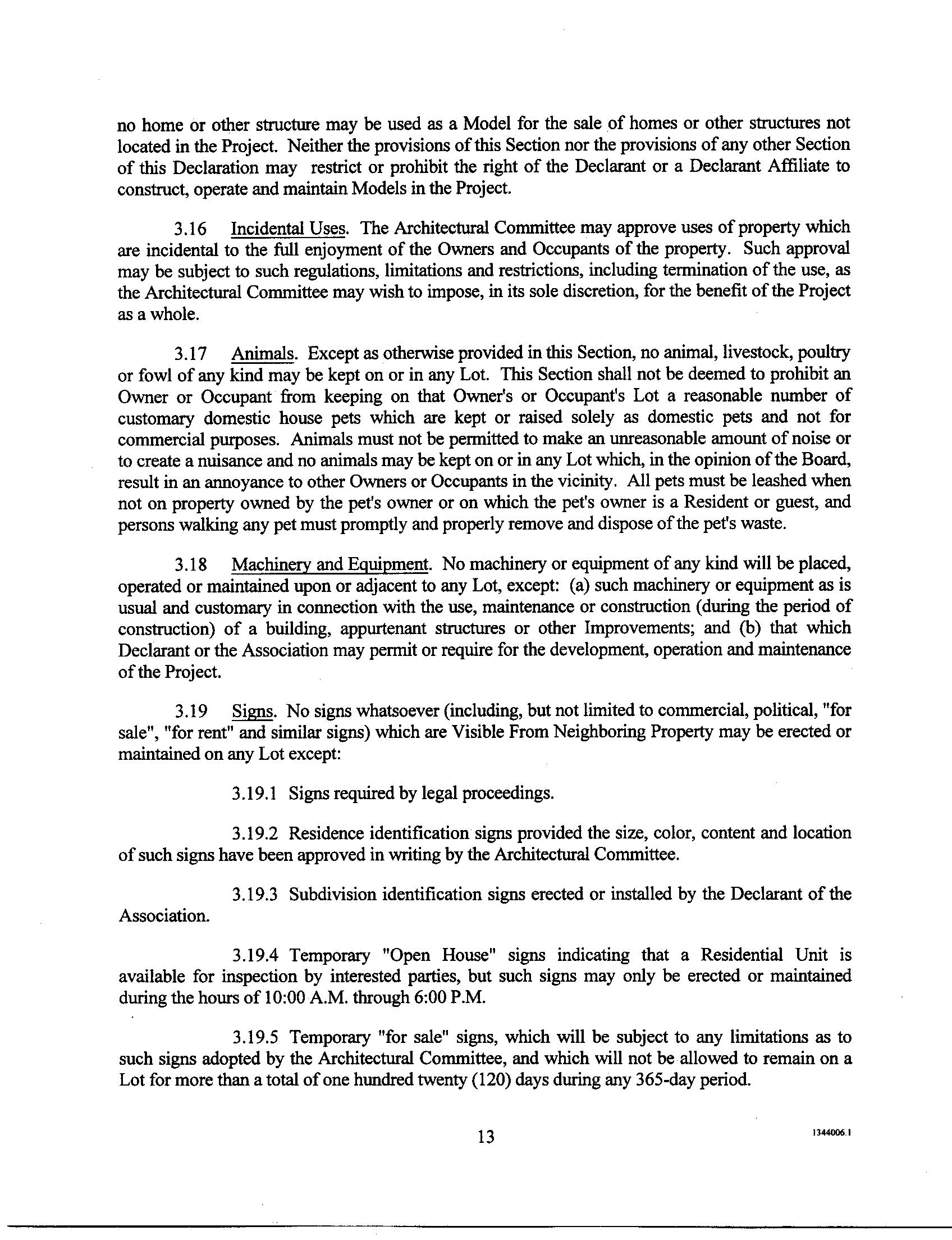 no home or other structure may be used as a Model for the sale of homes or other structures not located in the Project. Neither the provisions of this Section nor the provisions of any other Section of this Declaration may restrict or prohibit the right of the Declarant or a Declarant Affiliate to construct, operate and maintain Models in the Project.

3.16 Incidental Uses. The Architectural Committee may approve uses of property which are incidental to the full enjoyment of the Owners and Occupants of the property. Such approval may be subject to such regulations, limitations and restrictions, including termination of the use, as the Architectural Committee may wish to impose, in its sole discretion, for the benefit of the Project as a whole.

3.17 Animals. Except as otherwise provided in this Section, no animal, livestock, poultry or fowl of any kind may be kept on or in any Lot. This Section shall not be deemed to prohibit an Owner or Occupant from keeping on that Owner's or Occupant's Lot a reasonable number of customary domestic house pets which are kept or raised solely as domestic pets and not for commercial purposes. Animals must not be permitted to make an unreasonable amount of noise or to create a nuisance and no animals may be kept on or in any Lot which, in the opinion of the Board, result in an annoyance to other Owners or Occupants in the vicinity. All pets must be leashed when not on property owned by the pet's owner or on which the pet's owner is a Resident or guest, and persons walking any pet must promptly and properly remove and dispose of the pet's waste.

3.18 Machinery and Equipment. No machinery or equipment of any kind will be placed, operated or maintained upon or adjacent to any Lot, except: (a) such machinery or equipment as is usual and customary in connection with the use, maintenance or construction (during the period of construction) of a building, appurtenant structures or other Improvements; and (b) that which Declarant or the Association may permit or require for the development, operation and maintenance of the Project.

3.19 Signs. No signs whatsoever (including, but not limited to commercial, political, "for sale", "for rent" and similar signs) which are Visible From Neighboring Property may be erected or maintained on any Lot except:

3.19.1 Signs required by legal proceedings.

3.19.2 Residence identification signs provided the size, color, content and location of such signs have been approved in writing by the Architectural Committee.

3.19.3 Subdivision identification signs erected or installed by the Declarant of the Association.

3.19.4 Temporary "Open House" signs indicating that a Residential Unit is available for inspection by interested parties, but such signs may only be erected or maintained during the hours of 10:00 A.M. through 6:00 P.M.

3.19.5 Temporary "for sale" signs, which will be subject to any limitations as to such signs adopted by the Architectural Committee, and which will not be allowed to remain on a Lot for more than a total of one hundred twenty (120) days during any 365-day period.

13

1344006.1